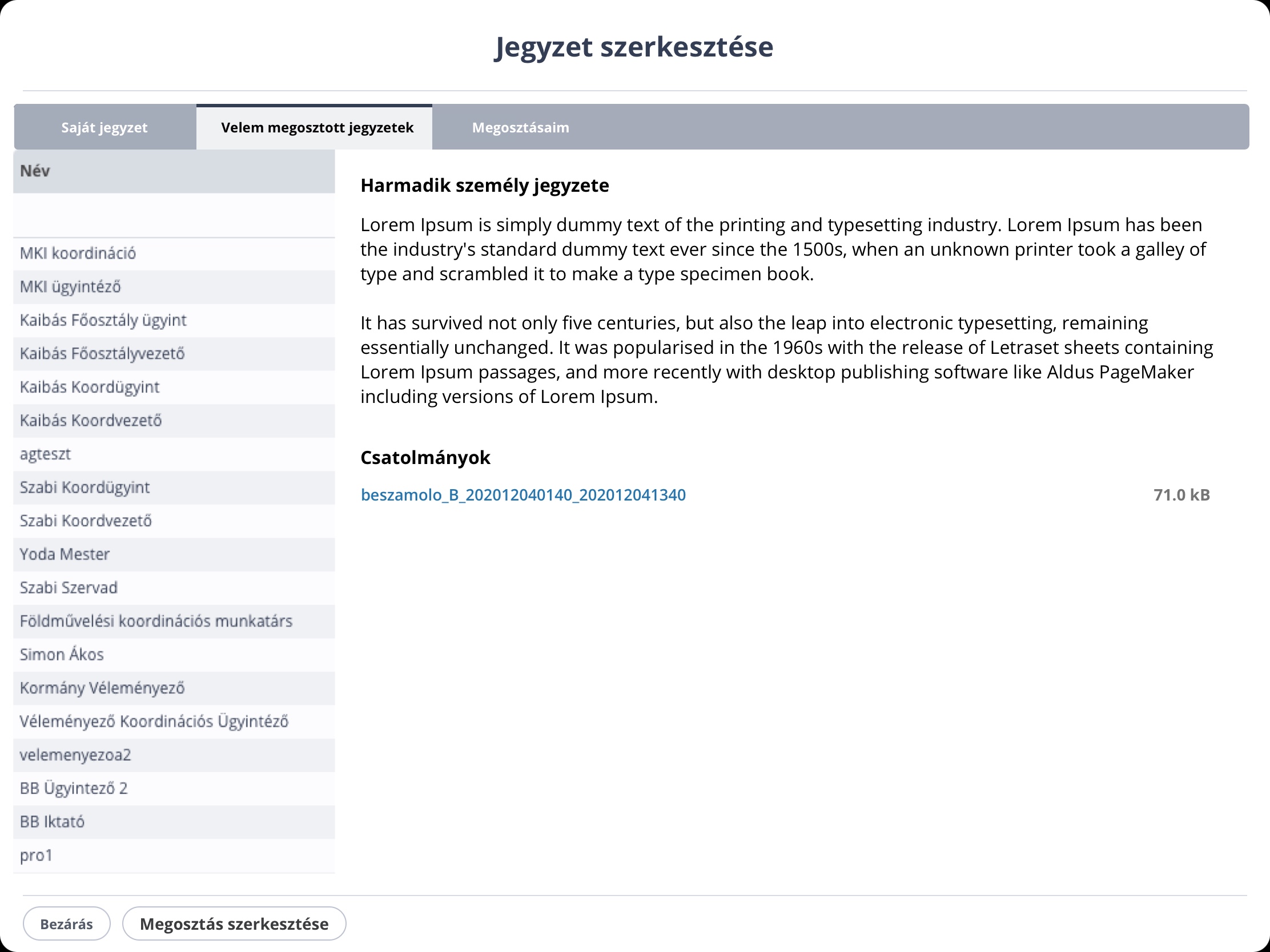 Jegyzet szerkesztése

Saját jegyzet

Velem megosztott jegyzetek

Megosztásaim

Név

MKI koordináció
MKI ügyintéző
Kaibás Főosztály ügyint
Kaibás Főosztályvezető
Kaibás Koordügyint
Kaibás Koordvezető
agteszt
Szabi Koordügyint
Szabi Koordvezető
Yoda Mester
Szabi Szervad
Földművelési koordinációs munkatárs
Simon Ákos
Kormány Véleményező
Véleményező Koordinációs Ügyintéző
velemenyezoa2
BB Ügyintező 2
BB Iktató
pro1

Harmadik személy jegyzete

Lorem Ipsum is simply dummy text of the printing and typesetting industry. Lorem Ipsum has been the industry's standard dummy text ever since the 1500s, when an unknown printer took a galley of type and scrambled it to make a type specimen book.

It has survived not only five centuries, but also the leap into electronic typesetting, remaining essentially unchanged. It was popularised in the 1960s with the release of Letraset sheets containing Lorem Ipsum passages, and more recently with desktop publishing software like Aldus PageMaker including versions of Lorem Ipsum.

Csatolmányok

beszamolo_B_202012040140_202012041340

71.0 kB

Bezárás

Megosztás szerkesztése